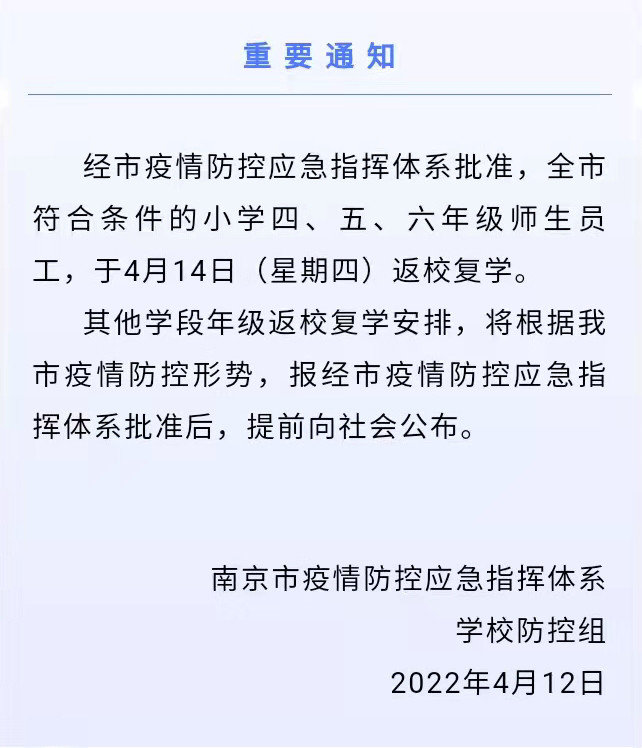 重要通知

经市疫情防控应急指挥体系批准，全市符合条件的小学四、五、六年级师生员工，于4月14日（星期四）返校复学。

其他学段年级返校复学安排，将根据我市疫情防控形势，报经市疫情防控应急指挥体系批准后，提前向社会公布。

南京市疫情防控应急指挥体系
学校防控组
2022年4月12日